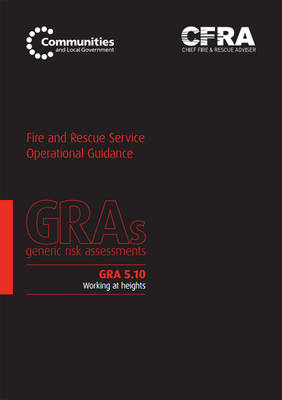 Communities
and Local Government

CFRA
CHIEF FIRE & RESCUE ADVISER

Fire and Rescue Service
Operational Guidance

GRAs
generic risk assessments

GRA 5.10
Working at heights